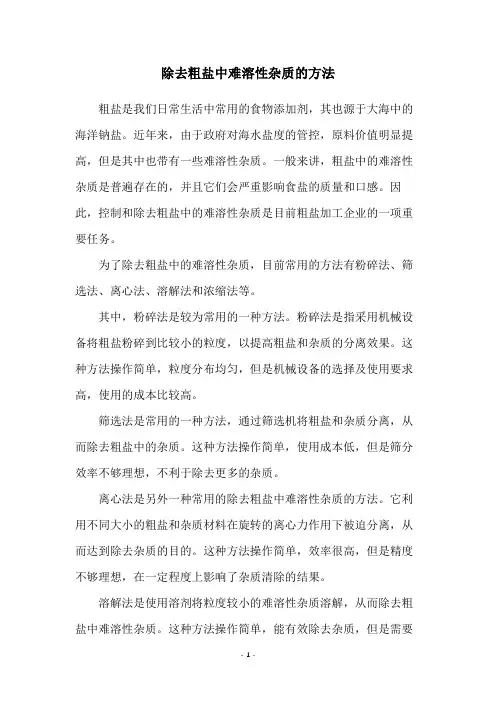 除去粗盐中难溶性杂质的方法

粗盐是我们日常生活中常用的食物添加剂，其也源于大海中的海洋钠盐。近年来，由于政府对海水盐度的管控，原料价值明显提高，但是其中也带有一些难溶性杂质。一般来讲，粗盐中的难溶性杂质是普遍存在的，并且它们会严重影响食盐的质量和口感。因此，控制和除去粗盐中的难溶性杂质是目前粗盐加工企业的一项重要任务。

为了除去粗盐中的难溶性杂质，目前常用的方法有粉碎法、筛选法、离心法、溶解法和浓缩法等。

其中，粉碎法是较为常用的一种方法。粉碎法是指采用机械设备将粗盐粉碎到比较小的粒度，以提高粗盐和杂质的分离效果。这种方法操作简单，粒度分布均匀，但是机械设备的选择及使用要求高，使用的成本比较高。

筛选法是常用的一种方法，通过筛选机将粗盐和杂质分离，从而除去粗盐中的杂质。这种方法操作简单，使用成本低，但是筛分效率不够理想，不利于除去更多的杂质。

离心法是另外一种常用的除去粗盐中难溶性杂质的方法。它利用不同大小的粗盐和杂质材料在旋转的离心力作用下被迫分离，从而达到除去杂质的目的。这种方法操作简单，效率很高，但是精度不够理想，在一定程度上影响了杂质清除的结果。

溶解法是使用溶剂将粒度较小的难溶性杂质溶解，从而除去粗盐中难溶性杂质。这种方法操作简单，能有效除去杂质，但是需要

- 1 -